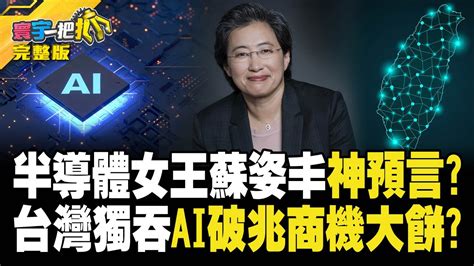 寰宇一把抓
完整版

AI

半導體女王蘇姿丰神預言?
台灣獨吞AI破兆商機大餅?